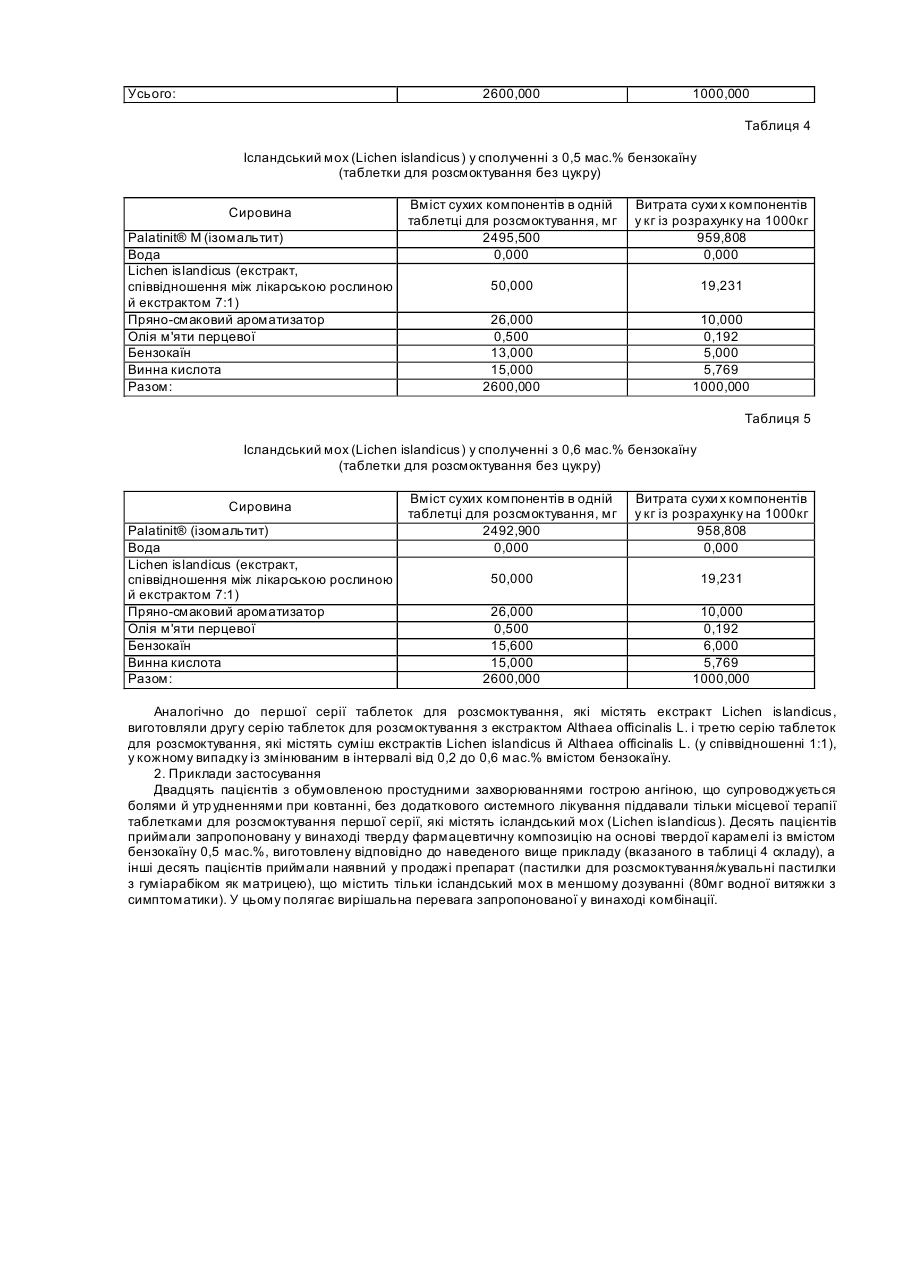 | Усього: | 2600,000 | 1000,000 |
|---|---|---|

Таблиця 4

Ісландський мох (Lichen islandicus) у сполученні з 0,5 мас.% бензокаїну (таблетки для розсмоктування без цукру)

| Сировина | Вміст сухих компонентів в одній таблетці для розсмоктування, мг | Витрата сухих компонентів у кг із розрахунку на 1000кг |
|---|---|---|
| Palatinit® M (ізомальтит) | 2495,500 | 959,808 |
| Вода | 0,000 | 0,000 |
| Lichen islandicus (екстракт, співвідношення між лікарською рослиною й екстрактом 7:1) | 50,000 | 19,231 |
| Пряно-смаковий ароматизатор | 26,000 | 10,000 |
| Олія м'яти перцевої | 0,500 | 0,192 |
| Бензокаїн | 13,000 | 5,000 |
| Винна кислота | 15,000 | 5,769 |
| Разом: | 2600,000 | 1000,000 |

Таблиця 5

Ісландський мох (Lichen islandicus) у сполученні з 0,6 мас.% бензокаїну (таблетки для розсмоктування без цукру)

| Сировина | Вміст сухих компонентів в одній таблетці для розсмоктування, мг | Витрата сухих компонентів у кг із розрахунку на 1000кг |
|---|---|---|
| Palatinit® (ізомальтит) | 2492,900 | 958,808 |
| Вода | 0,000 | 0,000 |
| Lichen islandicus (екстракт, співвідношення між лікарською рослиною й екстрактом 7:1) | 50,000 | 19,231 |
| Пряно-смаковий ароматизатор | 26,000 | 10,000 |
| Олія м'яти перцевої | 0,500 | 0,192 |
| Бензокаїн | 15,600 | 6,000 |
| Винна кислота | 15,000 | 5,769 |
| Разом: | 2600,000 | 1000,000 |

Аналогічно до першої серії таблеток для розсмоктування, які містять екстракт Lichen islandicus, виготовляли другу серію таблеток для розсмоктування з екстрактом Althaea officinalis L. і третю серію таблеток для розсмоктування, які містять суміш екстрактів Lichen islandicus й Althaea officinalis L. (у співвідношенні 1:1), у кожному випадку із змінюваним в інтервалі від 0,2 до 0,6 мас.% вмістом бензокаїну.

2. Приклади застосування

Двадцять пацієнтів з обумовленою простудними захворюваннями гострою ангіною, що супроводжується болями й утрудненнями при ковтанні, без додаткового системного лікування піддавали тільки місцевої терапії таблетками для розсмоктування першої серії, які містять ісландський мох (Lichen islandicus). Десять пацієнтів приймали запропоновану у винаході тверду фармацевтичну композицію на основі твердої карамелі із вмістом бензокаїну 0,5 мас.%, виготовлену відповідно до наведеного вище прикладу (вказаного в таблиці 4 складу), а інші десять пацієнтів приймали наявний у продажі препарат (пастилки для розсмоктування/жувальні пастилки з гуміарабіком як матрицею), що містить тільки ісландський мох в меншому дозуванні (80мг водної витяжки з симптоматики). У цьому полягає вирішальна перевага запропонованої у винаході комбінації.